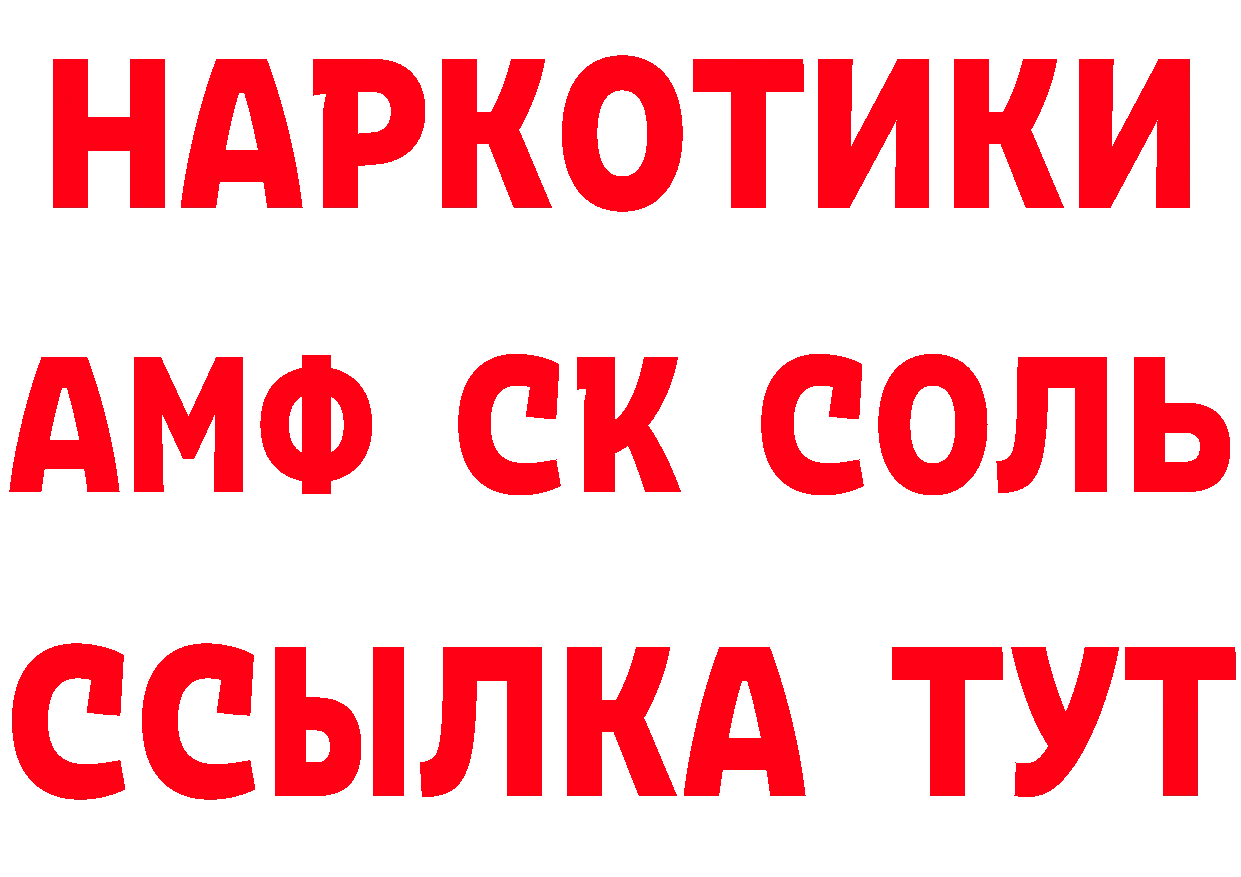 НАРКОТИКИ

АМФ СК СОЛЬ

ССЫЛКА ТУТ